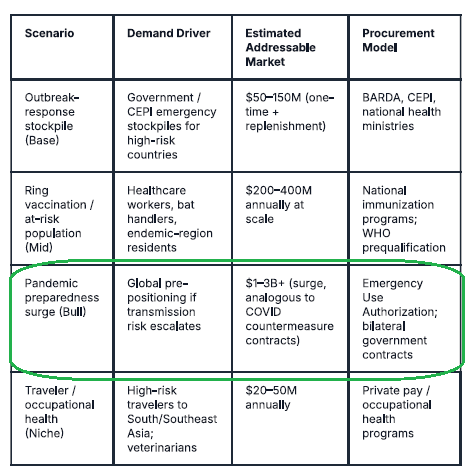 | Scenario | Demand Driver | Estimated Addressable Market | Procurement Model |
|---|---|---|---|
| Outbreak-response stockpile (Base) | Government / CEPI emergency stockpiles for high-risk countries | \$50–150M (one-time + replenishment) | BARDA, CEPI, national health ministries |
| Ring vaccination / at-risk population (Mid) | Healthcare workers, bat handlers, endemic-region residents | \$200–400M annually at scale | National immunization programs; WHO prequalification |
| Pandemic preparedness surge (Bull) | Global pre-positioning if transmission risk escalates | \$1–3B+ (surge, analogous to COVID countermeasure contracts) | Emergency Use Authorization; bilateral government contracts |
| Traveler / occupational health (Niche) | High-risk travelers to South/Southeast Asia; veterinarians | \$20–50M annually | Private pay / occupational health programs |